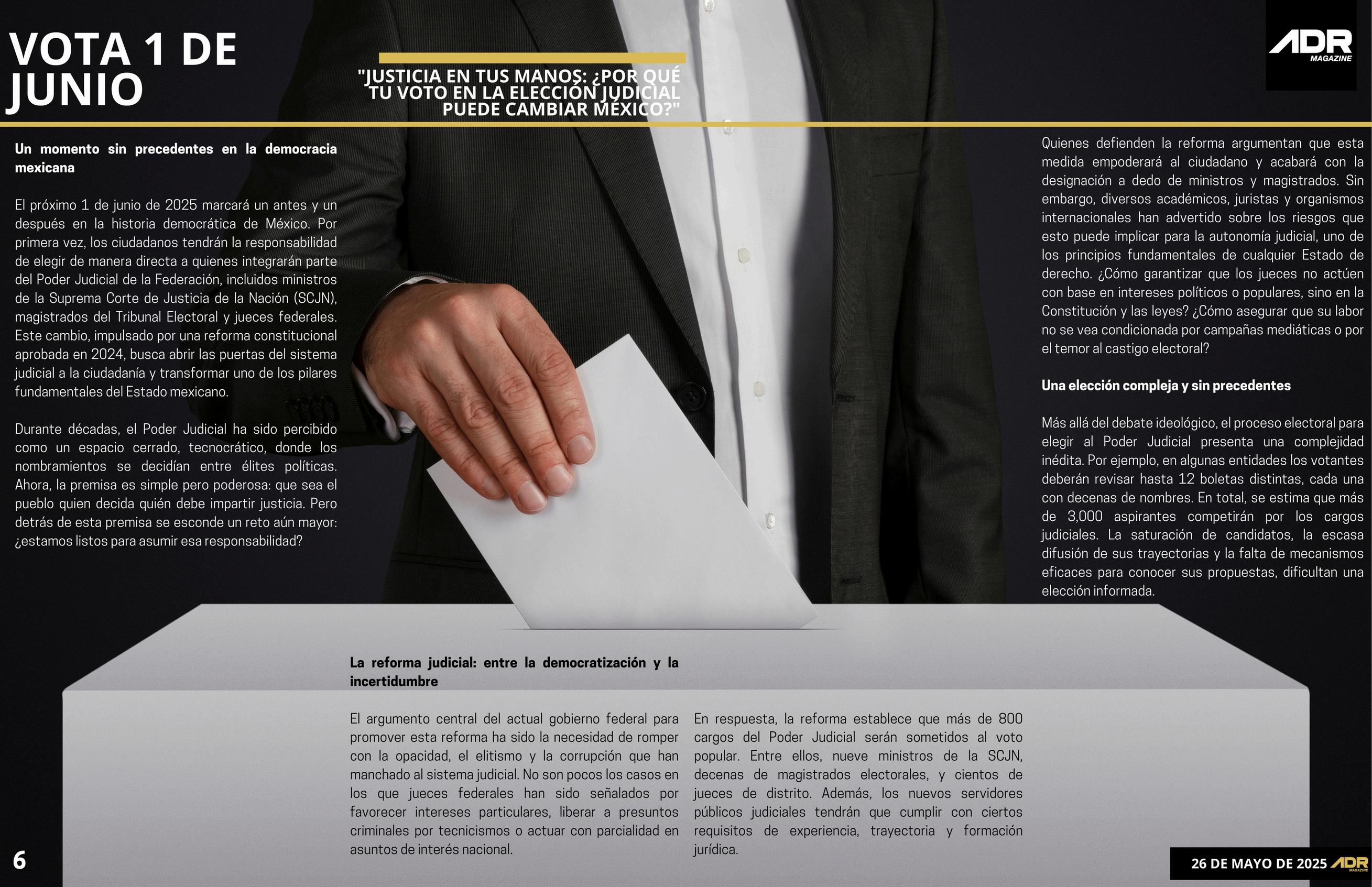 VOTA 1 DE JUNIO

"JUSTICIA EN TUS MANOS: ¿POR QUÉ TU VOTO EN LA ELECCIÓN JUDICIAL PUEDE CAMBIAR MÉXICO?"

ADR MAGAZINE

Un momento sin precedentes en la democracia mexicana

El próximo 1 de junio de 2025 marcará un antes y un después en la historia democrática de México. Por primera vez, los ciudadanos tendrán la responsabilidad de elegir de manera directa a quienes integrarán parte del Poder Judicial de la Federación, incluidos ministros de la Suprema Corte de Justicia de la Nación (SCJN), magistrados del Tribunal Electoral y jueces federales. Este cambio, impulsado por una reforma constitucional aprobada en 2024, busca abrir las puertas del sistema judicial a la ciudadanía y transformar uno de los pilares fundamentales del Estado mexicano.

Durante décadas, el Poder Judicial ha sido percibido como un espacio cerrado, tecnocrático, donde los nombramientos se decidían entre élites políticas. Ahora, la premisa es simple pero poderosa: que sea el pueblo quien decida quién debe impartir justicia. Pero detrás de esta premisa se esconde un reto aún mayor: ¿estamos listos para asumir esa responsabilidad?

La reforma judicial: entre la democratización y la incertidumbre

El argumento central del actual gobierno federal para promover esta reforma ha sido la necesidad de romper con la opacidad, el elitismo y la corrupción que han manchado al sistema judicial. No son pocos los casos en los que jueces federales han sido señalados por favorecer intereses particulares, liberar a presuntos criminales por tecnicismos o actuar con parcialidad en asuntos de interés nacional.

En respuesta, la reforma establece que más de 800 cargos del Poder Judicial serán sometidos al voto popular. Entre ellos, nueve ministros de la SCJN, decenas de magistrados electorales, y cientos de jueces de distrito. Además, los nuevos servidores públicos judiciales tendrán que cumplir con ciertos requisitos de experiencia, trayectoria y formación jurídica.

Quienes defienden la reforma argumentan que esta medida empoderará al ciudadano y acabará con la designación a dedo de ministros y magistrados. Sin embargo, diversos académicos, juristas y organismos internacionales han advertido sobre los riesgos que esto puede implicar para la autonomía judicial, uno de los principios fundamentales de cualquier Estado de derecho. ¿Cómo garantizar que los jueces no actúen con base en intereses políticos o populares, sino en la Constitución y las leyes? ¿Cómo asegurar que su labor no se vea condicionada por campañas mediáticas o por el temor al castigo electoral?

Una elección compleja y sin precedentes

Más allá del debate ideológico, el proceso electoral para elegir al Poder Judicial presenta una complejidad inédita. Por ejemplo, en algunas entidades los votantes deberán revisar hasta 12 boletas distintas, cada una con decenas de nombres. En total, se estima que más de 3,000 aspirantes competirán por los cargos judiciales. La saturación de candidatos, la escasa difusión de sus trayectorias y la falta de mecanismos eficaces para conocer sus propuestas, dificultan una elección informada.

6

26 DE MAYO DE 2025 ADR MAGAZINE